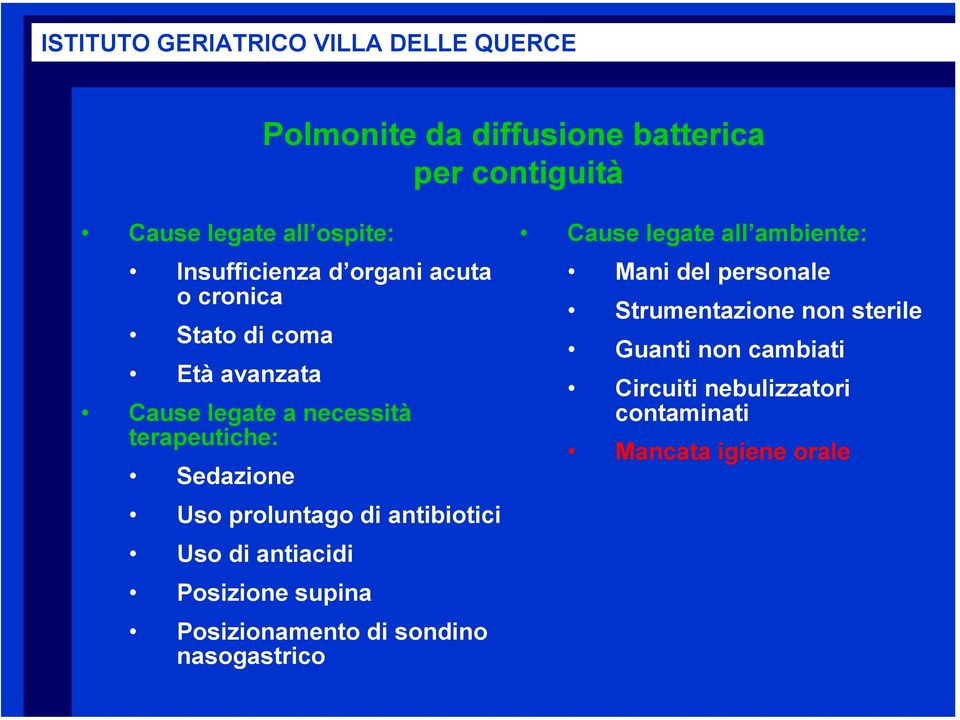 ISTITUTO GERIATRICO VILLA DELLE QUERCE

Polmonite da diffusione batterica per contiguità

• Cause legate all'ospite:
• Insufficienza d'organi acuta o cronica
• Stato di coma
• Età avanzata
• Cause legate a necessità terapeutiche:
• Sedazione
• Uso proluntago di antibiotici
• Uso di antiacidi
• Posizione supina
• Posizionamento di sondino nasogastrico

• Cause legate all'ambiente:
• Mani del personale
• Strumentazione non sterile
• Guanti non cambiati
• Circuiti nebulizzatori contaminati
• Mancata igiene orale